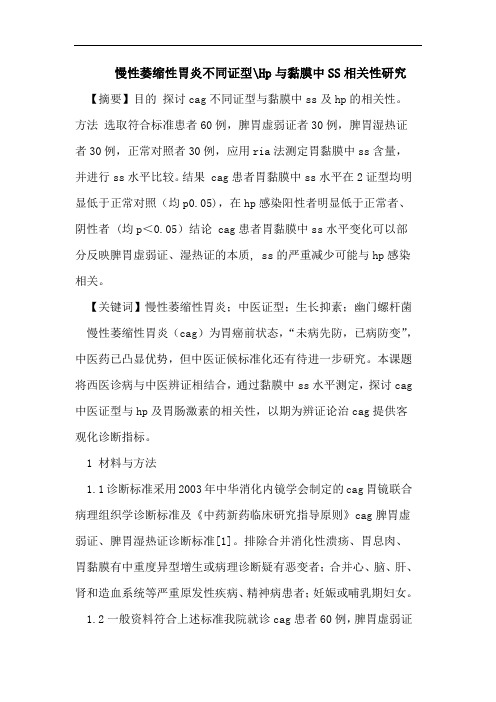 慢性萎缩性胃炎不同证型\Hp与黏膜中SS相关性研究

【摘要】目的 探讨cag不同证型与黏膜中ss及hp的相关性。方法 选取符合标准患者60例，脾胃虚弱证者30例，脾胃湿热证者30例，正常对照者30例，应用ria法测定胃黏膜中ss含量，并进行ss水平比较。结果 cag患者胃黏膜中ss水平在2证型均明显低于正常对照（均p0.05），在hp感染阳性者明显低于正常者、阴性者（均p＜0.05）结论 cag患者胃黏膜中ss水平变化可以部分反映脾胃虚弱证、湿热证的本质，ss的严重减少可能与hp感染相关。

【关键词】慢性萎缩性胃炎；中医证型；生长抑素；幽门螺杆菌

慢性萎缩性胃炎（cag）为胃癌前状态，“未病先防，已病防变”，中医药已凸显优势，但中医证候标准化还有待进一步研究。本课题将西医诊病与中医辨证相结合，通过黏膜中ss水平测定，探讨cag中医证型与hp及胃肠激素的相关性，以期为辨证论治cag提供客观化诊断指标。

1 材料与方法

1.1诊断标准采用2003年中华消化内镜学会制定的cag胃镜联合病理组织学诊断标准及《中药新药临床研究指导原则》cag脾胃虚弱证、脾胃湿热证诊断标准[1]。排除合并消化性溃疡、胃息肉、胃黏膜有中重度异型增生或病理诊断疑有恶变者；合并心、脑、肝、肾和造血系统等严重原发性疾病、精神病患者；妊娠或哺乳期妇女。

1.2一般资料符合上述标准我院就诊cag患者60例，脾胃虚弱证